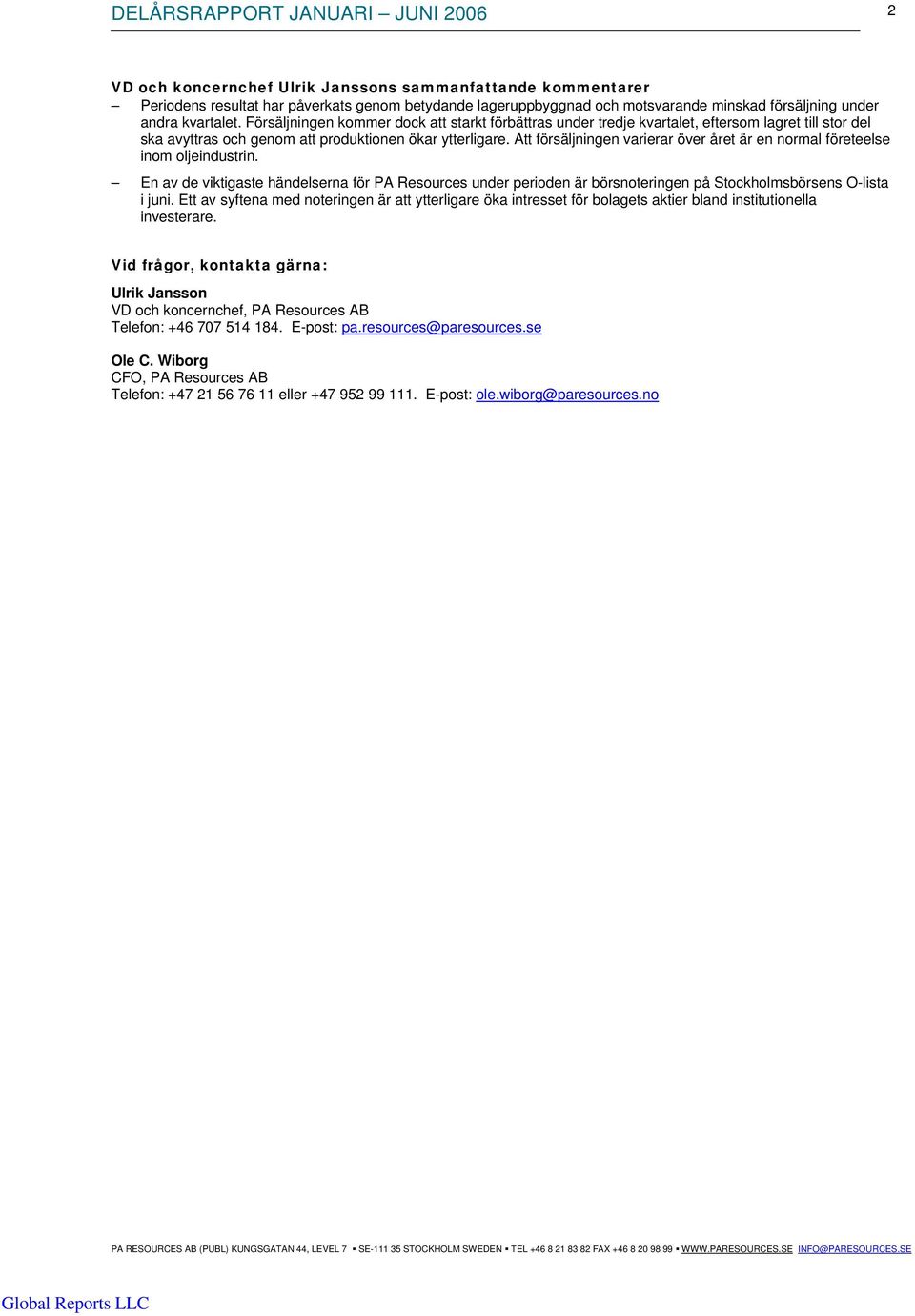 DELÅRSRAPPORT JANUARI – JUNI 2006

2

VD och koncernchef Ulrik Janssons sammanfattande kommentarer

– Periodens resultat har påverkats genom betydande lageruppbyggnad och motsvarande minskad försäljning under andra kvartalet. Försäljningen kommer dock att starkt förbättras under tredje kvartalet, eftersom lagret till stor del ska avyttras och genom att produktionen ökar ytterligare. Att försäljningen varierar över året är en normal företeelse inom oljeindustrin.

– En av de viktigaste händelserna för PA Resources under perioden är börsnoteringen på Stockholmsbörsens O-lista i juni. Ett av syftena med noteringen är att ytterligare öka intresset för bolagets aktier bland institutionella investerare.

Vid frågor, kontakta gärna:

Ulrik Jansson
VD och koncernchef, PA Resources AB
Telefon: +46 707 514 184. E-post: pa.resources@paresources.se

Ole C. Wiborg
CFO, PA Resources AB
Telefon: +47 21 56 76 11 eller +47 952 99 111. E-post: ole.wiborg@paresources.no

PA RESOURCES AB (PUBL) KUNGSGATAN 44, LEVEL 7 ▪ SE-111 35 STOCKHOLM SWEDEN ▪ TEL +46 8 21 83 82 FAX +46 8 20 98 99 ▪ WWW.PARESOURCES.SE INFO@PARESOURCES.SE

Global Reports LLC